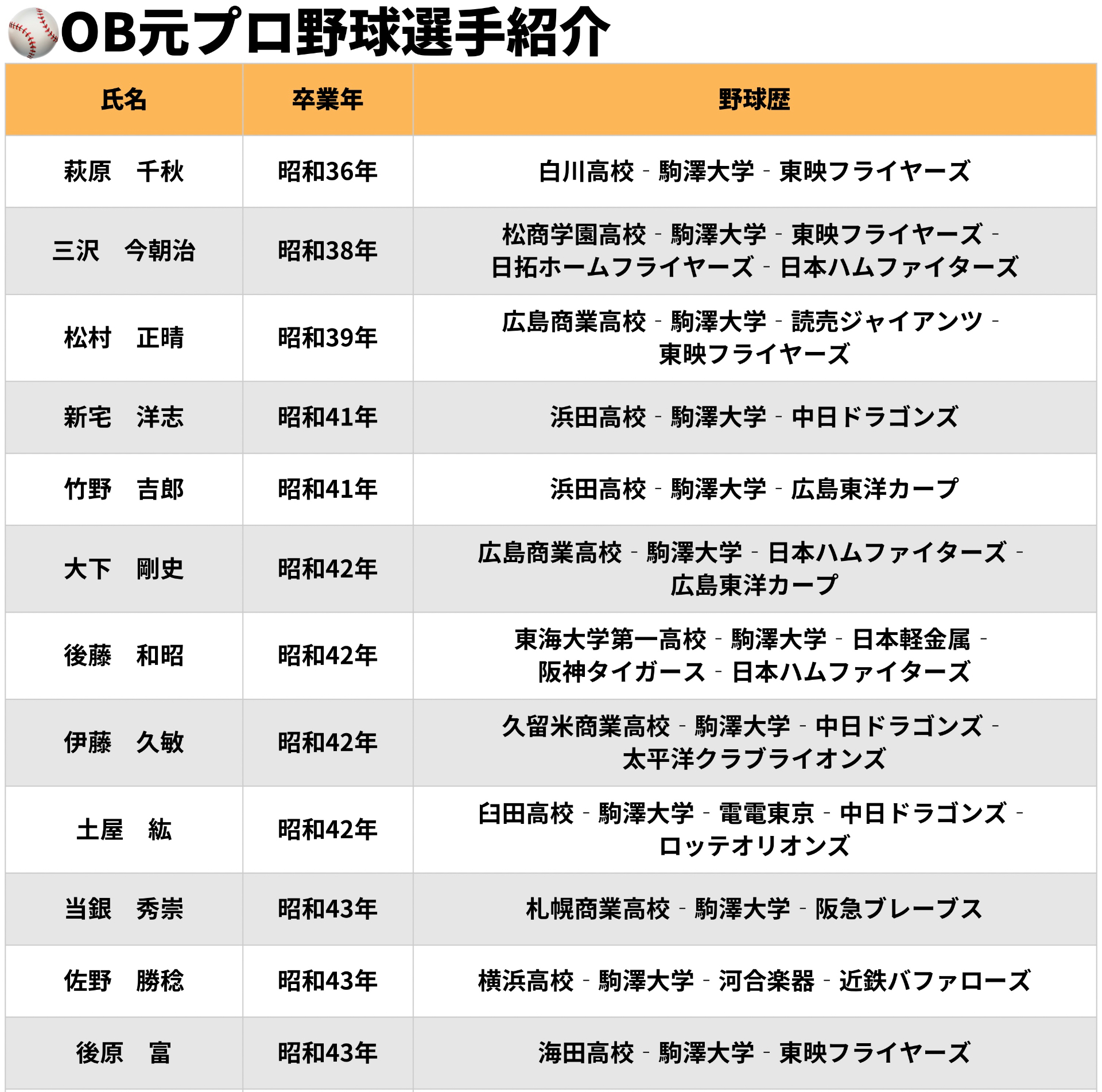 OB元プロ野球選手紹介

| 氏名 | 卒業年 | 野球歴 |
|---|---|---|
| 萩原　千秋 | 昭和36年 | 白川高校 - 駒澤大学 - 東映フライヤーズ |
| 三沢　今朝治 | 昭和38年 | 松商学園高校 - 駒澤大学 - 東映フライヤーズ - 日拓ホームフライヤーズ - 日本ハムファイターズ |
| 松村　正晴 | 昭和39年 | 広島商業高校 - 駒澤大学 - 読売ジャイアンツ - 東映フライヤーズ |
| 新宅　洋志 | 昭和41年 | 浜田高校 - 駒澤大学 - 中日ドラゴンズ |
| 竹野　吉郎 | 昭和41年 | 浜田高校 - 駒澤大学 - 広島東洋カープ |
| 大下　剛史 | 昭和42年 | 広島商業高校 - 駒澤大学 - 日本ハムファイターズ - 広島東洋カープ |
| 後藤　和昭 | 昭和42年 | 東海大学第一高校 - 駒澤大学 - 日本軽金属 - 阪神タイガース - 日本ハムファイターズ |
| 伊藤　久敏 | 昭和42年 | 久留米商業高校 - 駒澤大学 - 中日ドラゴンズ - 太平洋クラブライオンズ |
| 土屋　紘 | 昭和42年 | 臼田高校 - 駒澤大学 - 電電東京 - 中日ドラゴンズ - ロッテオリオンズ |
| 当銀　秀崇 | 昭和43年 | 札幌商業高校 - 駒澤大学 - 阪急ブレーブス |
| 佐野　勝稔 | 昭和43年 | 横浜高校 - 駒澤大学 - 河合楽器 - 近鉄バファローズ |
| 後原　富 | 昭和43年 | 海田高校 - 駒澤大学 - 東映フライヤーズ |